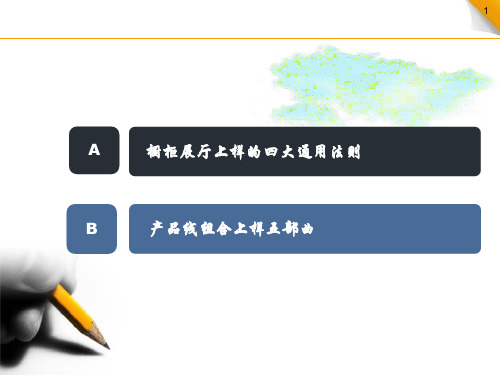 1

A

橱柜展厅上样的四大通用法则

B

产品线组合上样五部曲